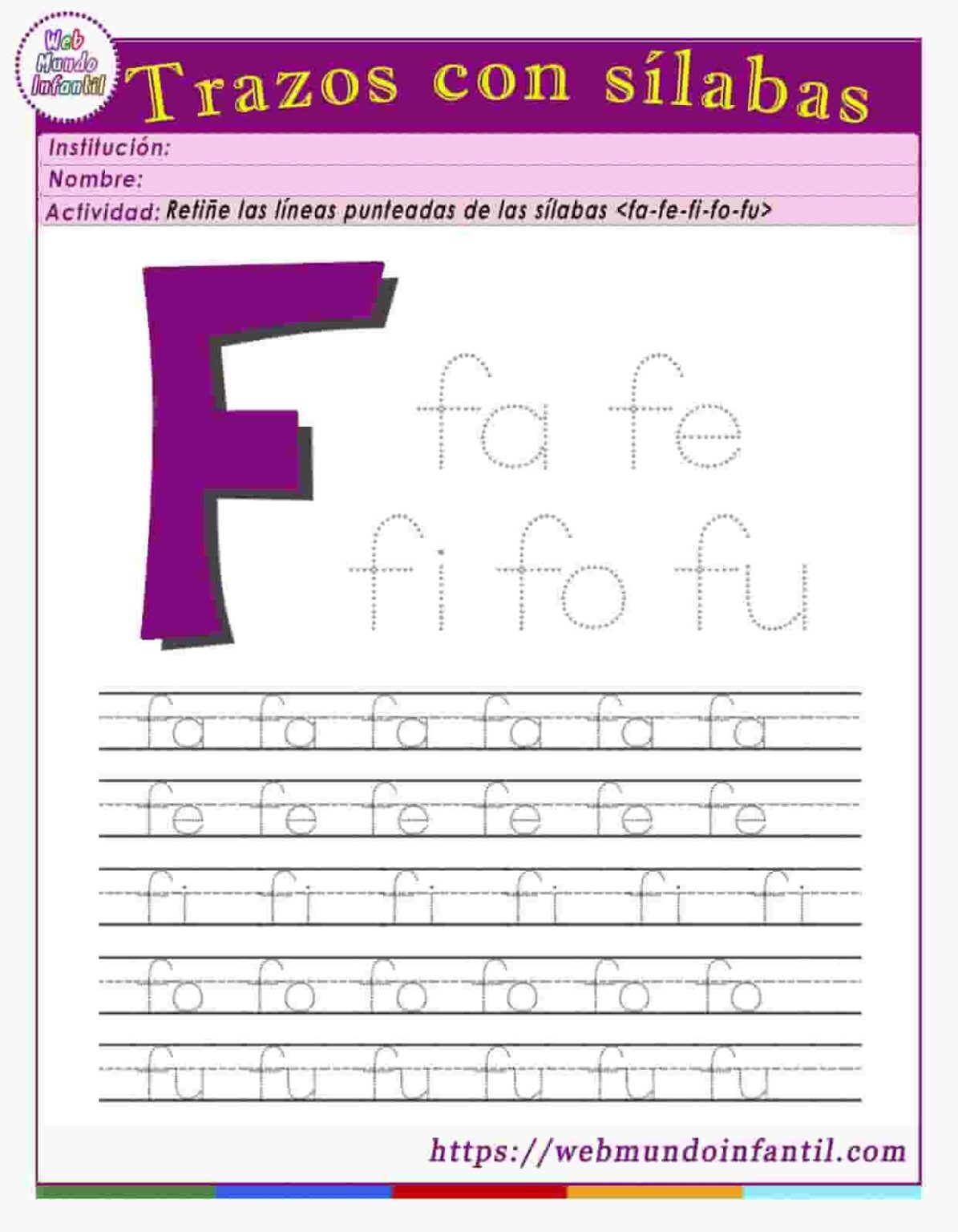 Web Mundo Infantil

Trazos con sílabas

Institución:

Nombre:

Actividad: Retiñe las líneas punteadas de las sílabas <fa-fe-fi-fo-fu>

F

fa fe
fi fo fu

fa fa fa fa fa fa

fe fe fe fe fe fe

fi fi fi fi fi fi

fo fo fo fo fo fo

fu fu fu fu fu fu

https://webmundoinfantil.com